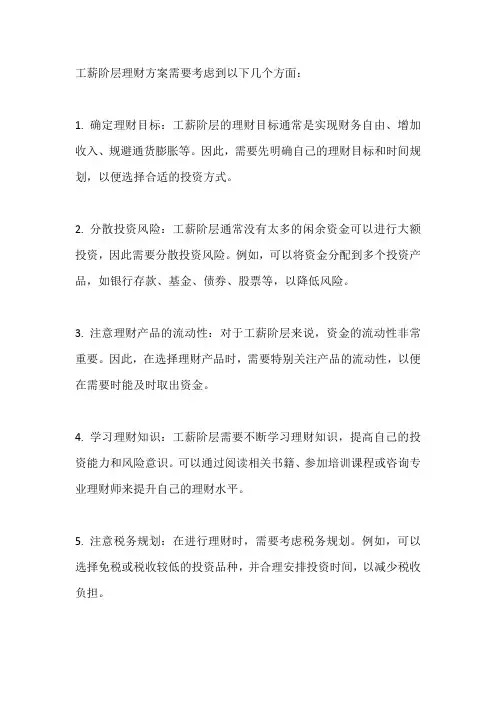 工薪阶层理财方案需要考虑到以下几个方面：

1. 确定理财目标：工薪阶层的理财目标通常是实现财务自由、增加收入、规避通货膨胀等。因此，需要先明确自己的理财目标和时间规划，以便选择合适的投资方式。

2. 分散投资风险：工薪阶层通常没有太多的闲余资金可以进行大额投资，因此需要分散投资风险。例如，可以将资金分配到多个投资产品，如银行存款、基金、债券、股票等，以降低风险。

3. 注意理财产品的流动性：对于工薪阶层来说，资金的流动性非常重要。因此，在选择理财产品时，需要特别关注产品的流动性，以便在需要时能及时取出资金。

4. 学习理财知识：工薪阶层需要不断学习理财知识，提高自己的投资能力和风险意识。可以通过阅读相关书籍、参加培训课程或咨询专业理财师来提升自己的理财水平。

5. 注意税务规划：在进行理财时，需要考虑税务规划。例如，可以选择免税或税收较低的投资品种，并合理安排投资时间，以减少税收负担。